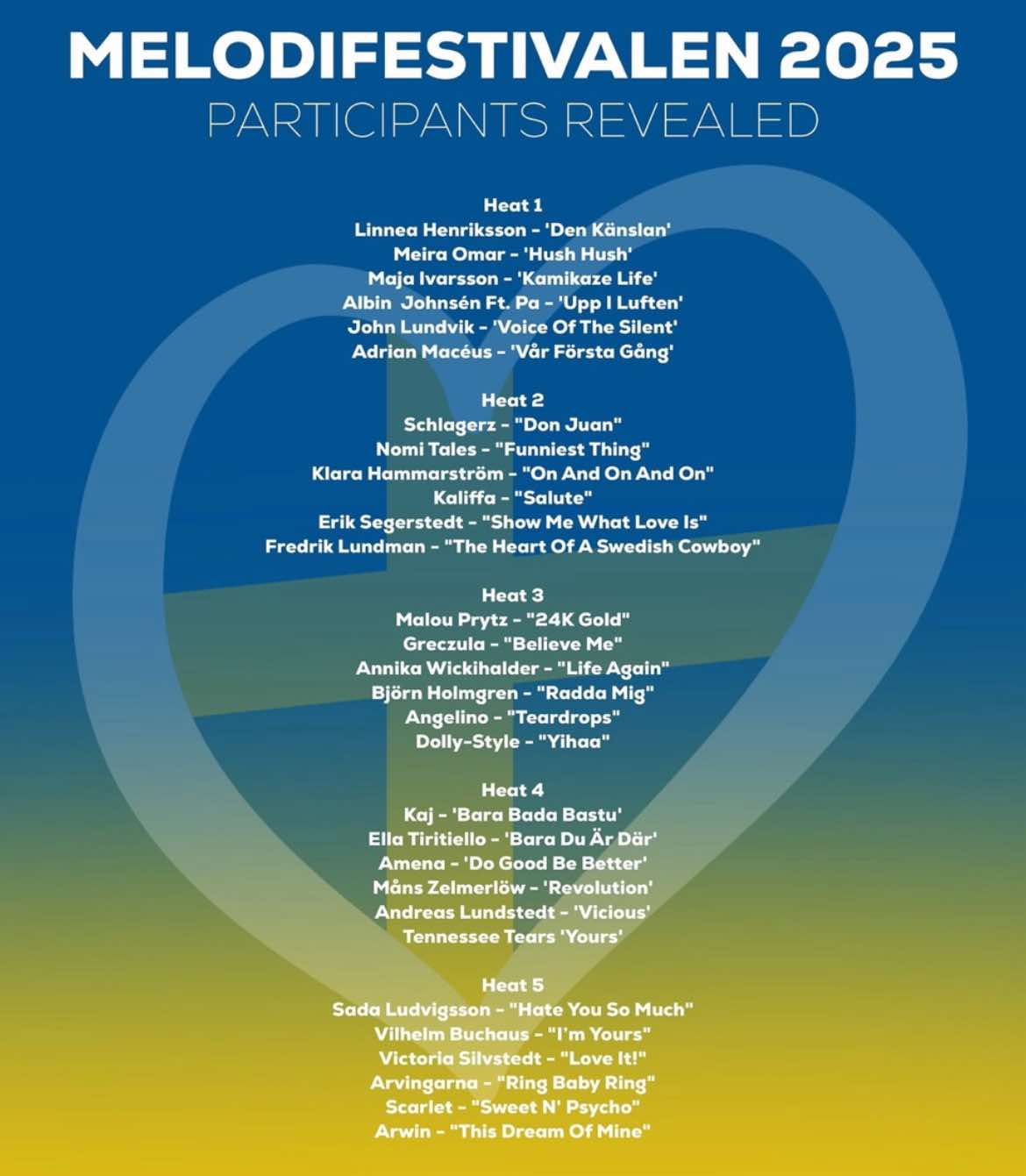 MELODIFESTIVALEN 2025
PARTICIPANTS REVEALED

Heat 1
Linnea Henriksson - 'Den Känslan'
Meira Omar - 'Hush Hush'
Maja Ivarsson - 'Kamikaze Life'
Albin Johnsén Ft. Pa - 'Upp I Luften'
John Lundvik - 'Voice Of The Silent'
Adrian Macéus - 'Vår Första Gång'

Heat 2
Schlagerz - "Don Juan"
Nomi Tales - "Funniest Thing"
Klara Hammarström - "On And On And On"
Kaliffa - "Salute"
Erik Segerstedt - "Show Me What Love Is"
Fredrik Lundman - "The Heart Of A Swedish Cowboy"

Heat 3
Malou Prytz - "24K Gold"
Greczula - "Believe Me"
Annika Wickihalder - "Life Again"
Björn Holmgren - "Radda Mig"
Angelino - "Teardrops"
Dolly-Style - "Yihaa"

Heat 4
Kaj - 'Bara Bada Bastu'
Ella Tiritiello - 'Bara Du Är Där'
Amena - 'Do Good Be Better'
Måns Zelmerlöw - 'Revolution'
Andreas Lundstedt - 'Vicious'
Tennessee Tears 'Yours'

Heat 5
Sada Ludvigsson - "Hate You So Much"
Vilhelm Buchaus - "I'm Yours"
Victoria Silvstedt - "Love It!"
Arvingarna - "Ring Baby Ring"
Scarlet - "Sweet N' Psycho"
Arwin - "This Dream Of Mine"